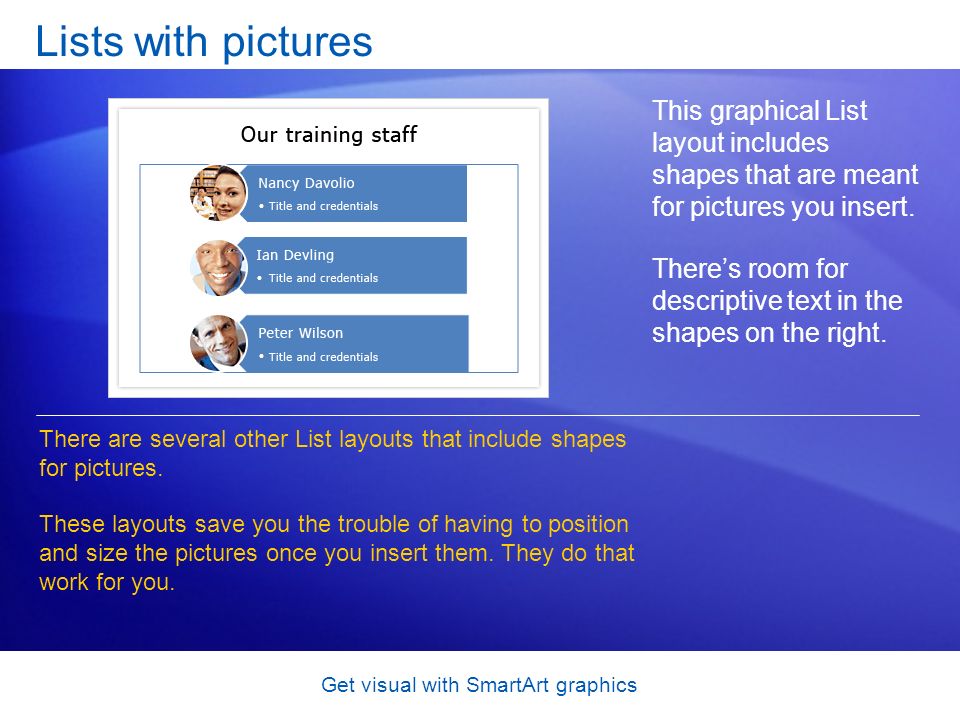 Lists with pictures

Our training staff

Nancy Davolio
• Title and credentials

Ian Devling
• Title and credentials

Peter Wilson
• Title and credentials

This graphical List layout includes shapes that are meant for pictures you insert.

There's room for descriptive text in the shapes on the right.

There are several other List layouts that include shapes for pictures.

These layouts save you the trouble of having to position and size the pictures once you insert them. They do that work for you.

Get visual with SmartArt graphics